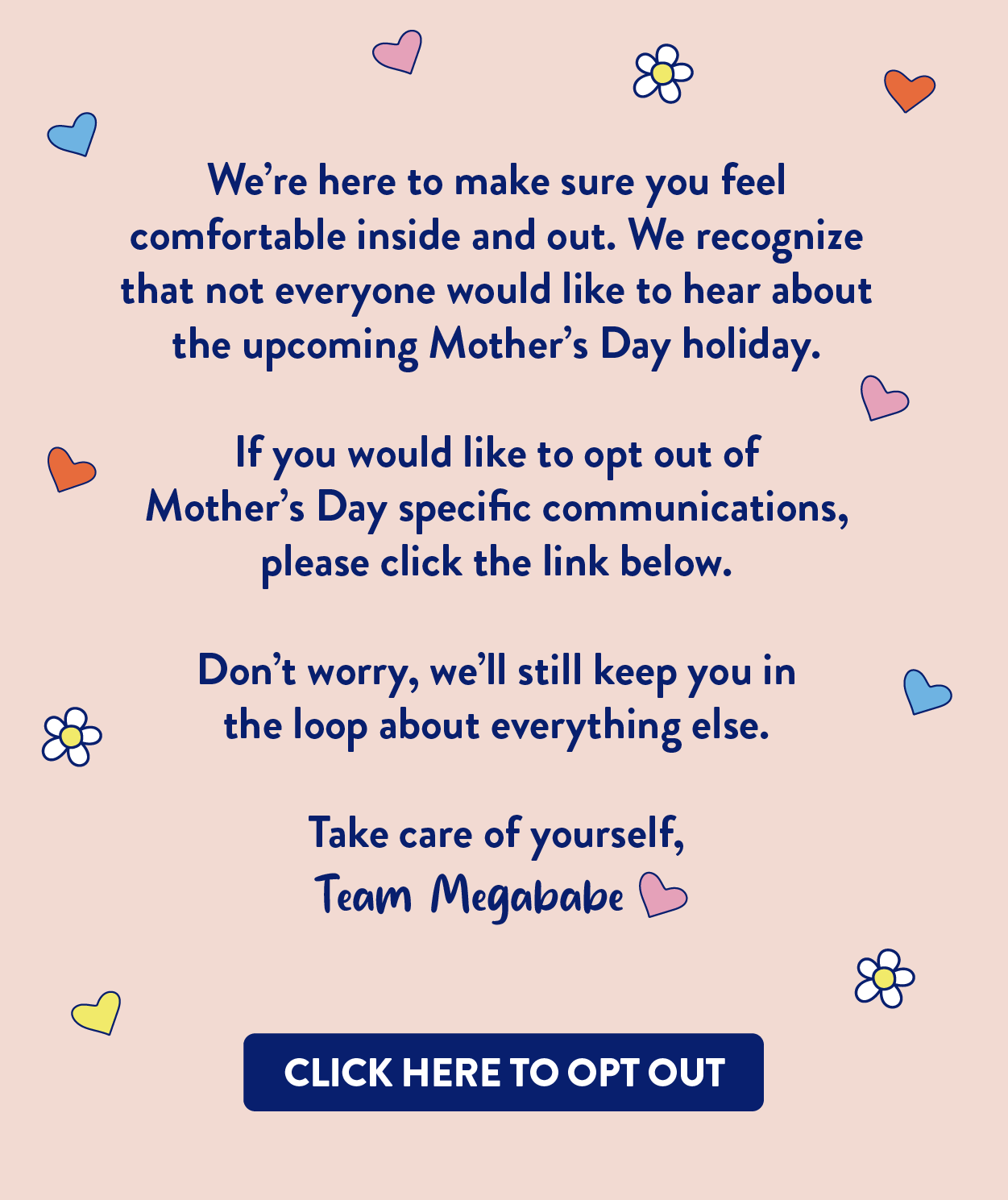 We're here to make sure you feel comfortable inside and out. We recognize that not everyone would like to hear about the upcoming Mother's Day holiday.

If you would like to opt out of Mother's Day specific communications, please click the link below.

Don't worry, we'll still keep you in the loop about everything else.

Take care of yourself,
Team Megababe

CLICK HERE TO OPT OUT